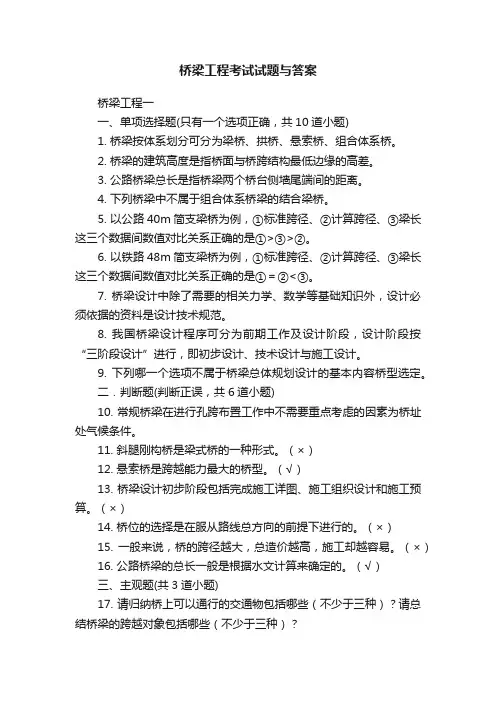 桥梁工程考试试题与答案

桥梁工程一

一、单项选择题(只有一个选项正确，共 10 道小题)

1. 桥梁按体系划分可分为梁桥、拱桥、悬索桥、组合体系桥。

2. 桥梁的建筑高度是指桥面与桥跨结构最低边缘的高差。

3. 公路桥梁总长是指桥梁两个桥台侧墙尾端间的距离。

4. 下列桥梁中不属于组合体系桥梁的结合梁桥。

5. 以公路 40m 简支梁桥为例，①标准跨径、②计算跨径、③梁长这三个数据间数值对比关系正确的是①>③>②。

6. 以铁路 48m 简支梁桥为例，①标准跨径、②计算跨径、③梁长这三个数据间数值对比关系正确的是①=②<③。

7. 桥梁设计中除了需要的相关力学、数学等基础知识外，设计必须依据的资料是设计技术规范。

8. 我国桥梁设计程序可分为前期工作及设计阶段，设计阶段按“三阶段设计”进行，即初步设计、技术设计与施工设计。

9. 下列哪一个选项不属于桥梁总体规划设计的基本内容桥型选定。

二．判断题(判断正误，共 6 道小题)

10. 常规桥梁在进行孔跨布置工作中不需要重点考虑的因素为桥址处气候条件。

11. 斜腿刚构桥是梁式桥的一种形式。（×）

12. 悬索桥是跨越能力最大的桥型。（√）

13. 桥梁设计初步阶段包括完成施工详图、施工组织设计和施工预算。（×）

14. 桥位的选择是在服从路线总方向的前提下进行的。（×）

15. 一般来说，桥的跨径越大，总造价越高，施工却越容易。（×）

16. 公路桥梁的总长一般是根据水文计算来确定的。（√）

三、主观题(共 3 道小题)

17. 请归纳桥上可以通行的交通物包括哪些（不少于三种）？请总结桥梁的跨越对象包括哪些（不少于三种）？